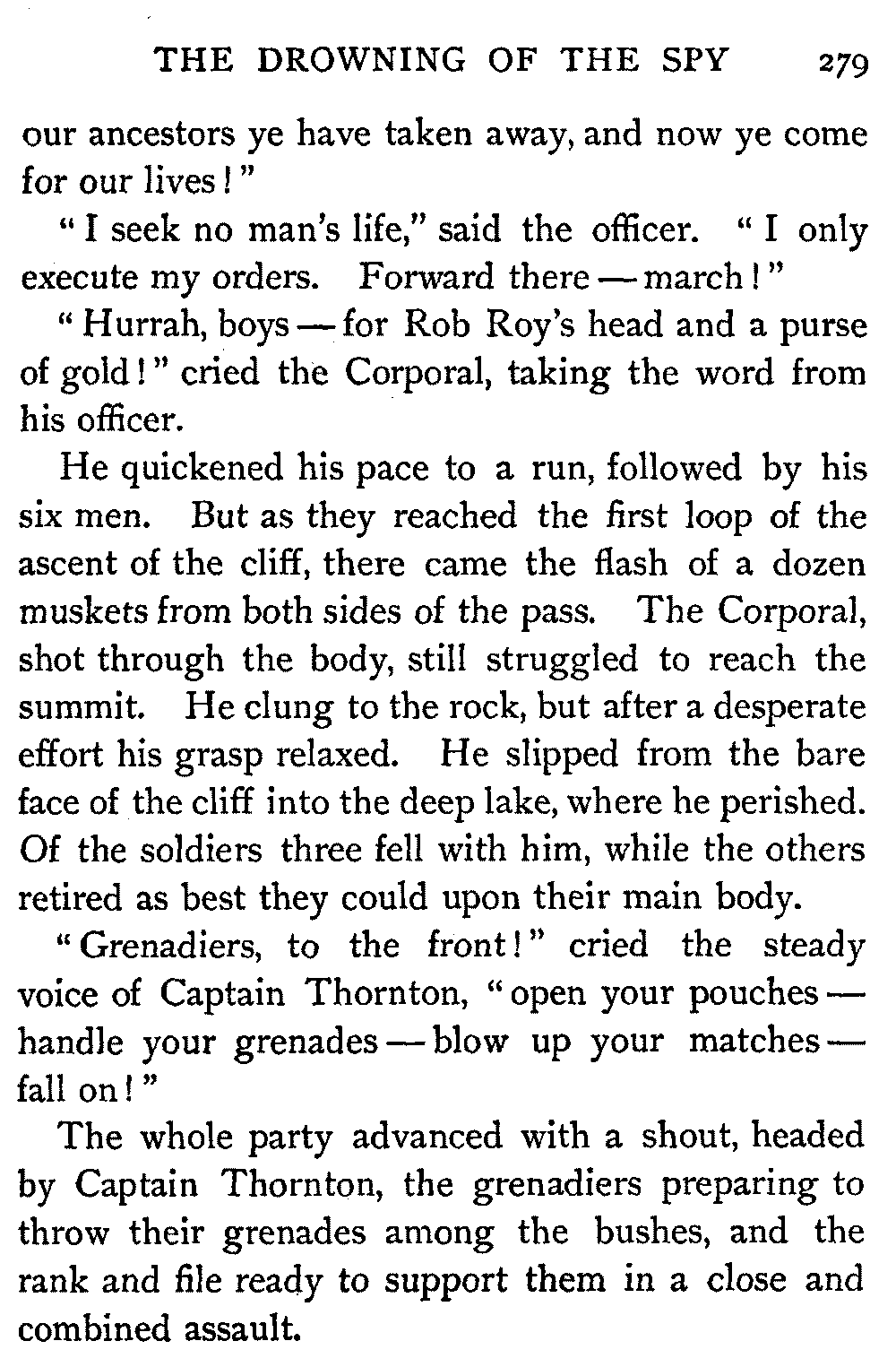 THE DROWNING OF THE SPY 279

our ancestors ye have taken away, and now ye come for our lives!"

"I seek no man's life," said the officer. "I only execute my orders. Forward there — march!"

"Hurrah, boys — for Rob Roy's head and a purse of gold!" cried the Corporal, taking the word from his officer.

He quickened his pace to a run, followed by his six men. But as they reached the first loop of the ascent of the cliff, there came the flash of a dozen muskets from both sides of the pass. The Corporal, shot through the body, still struggled to reach the summit. He clung to the rock, but after a desperate effort his grasp relaxed. He slipped from the bare face of the cliff into the deep lake, where he perished. Of the soldiers three fell with him, while the others retired as best they could upon their main body.

"Grenadiers, to the front!" cried the steady voice of Captain Thornton, "open your pouches — handle your grenades — blow up your matches — fall on!"

The whole party advanced with a shout, headed by Captain Thornton, the grenadiers preparing to throw their grenades among the bushes, and the rank and file ready to support them in a close and combined assault.